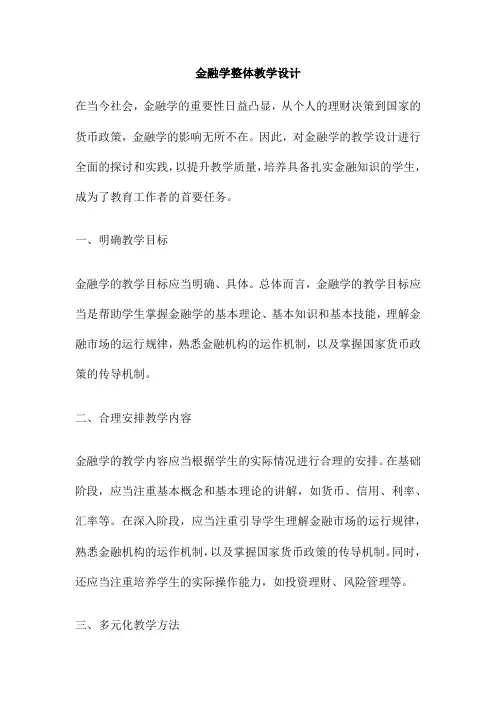 金融学整体教学设计

在当今社会，金融学的重要性日益凸显，从个人的理财决策到国家的货币政策，金融学的影响无所不在。因此，对金融学的教学设计进行全面的探讨和实践，以提升教学质量，培养具备扎实金融知识的学生，成为了教育工作者的首要任务。

一、明确教学目标

金融学的教学目标应当明确、具体。总体而言，金融学的教学目标应当是帮助学生掌握金融学的基本理论、基本知识和基本技能，理解金融市场的运行规律，熟悉金融机构的运作机制，以及掌握国家货币政策的传导机制。

二、合理安排教学内容

金融学的教学内容应当根据学生的实际情况进行合理的安排。在基础阶段，应当注重基本概念和基本理论的讲解，如货币、信用、利率、汇率等。在深入阶段，应当注重引导学生理解金融市场的运行规律，熟悉金融机构的运作机制，以及掌握国家货币政策的传导机制。同时，还应当注重培养学生的实际操作能力，如投资理财、风险管理等。

三、多元化教学方法